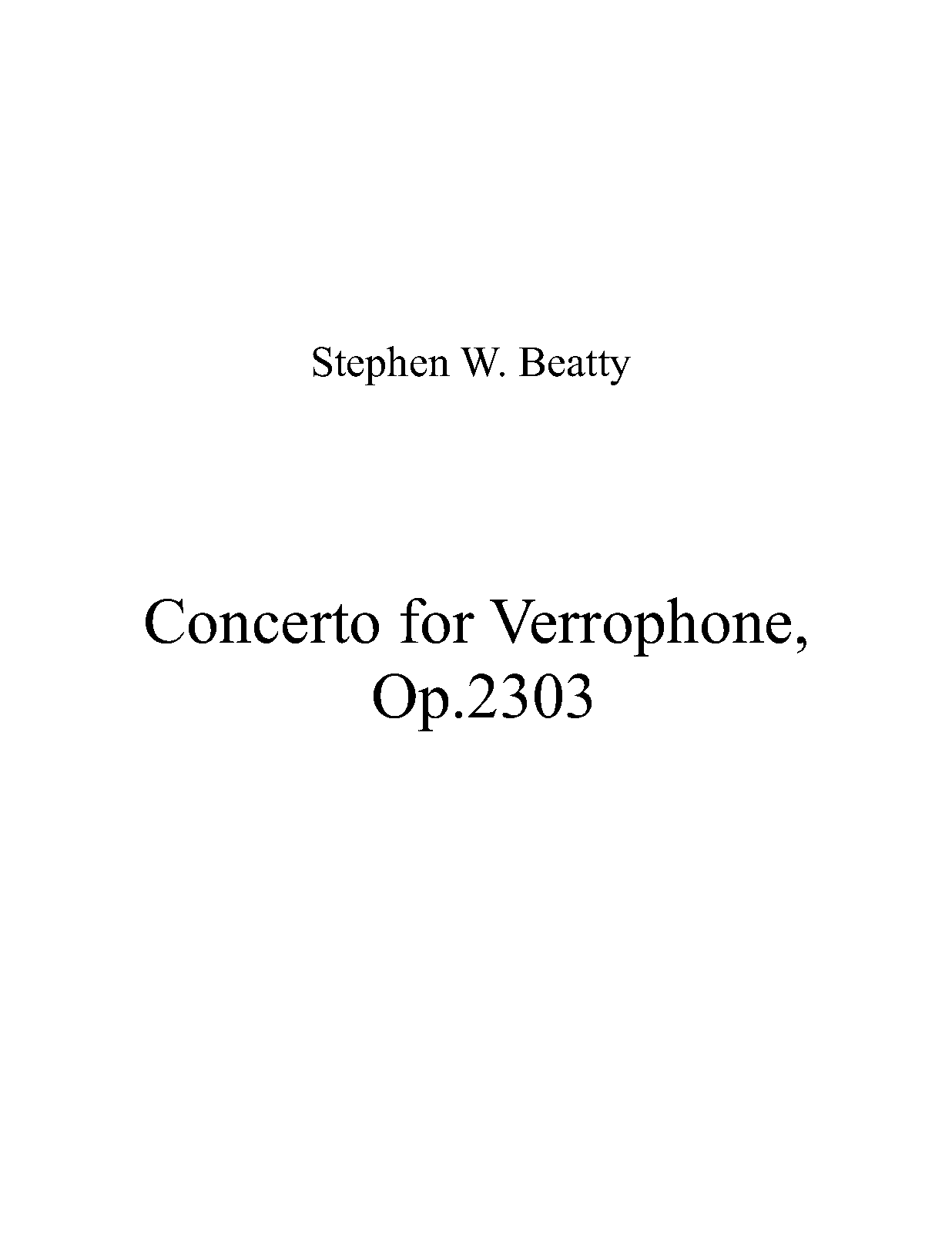 Stephen W. Beatty

Concerto for Verrophone,
Op.2303